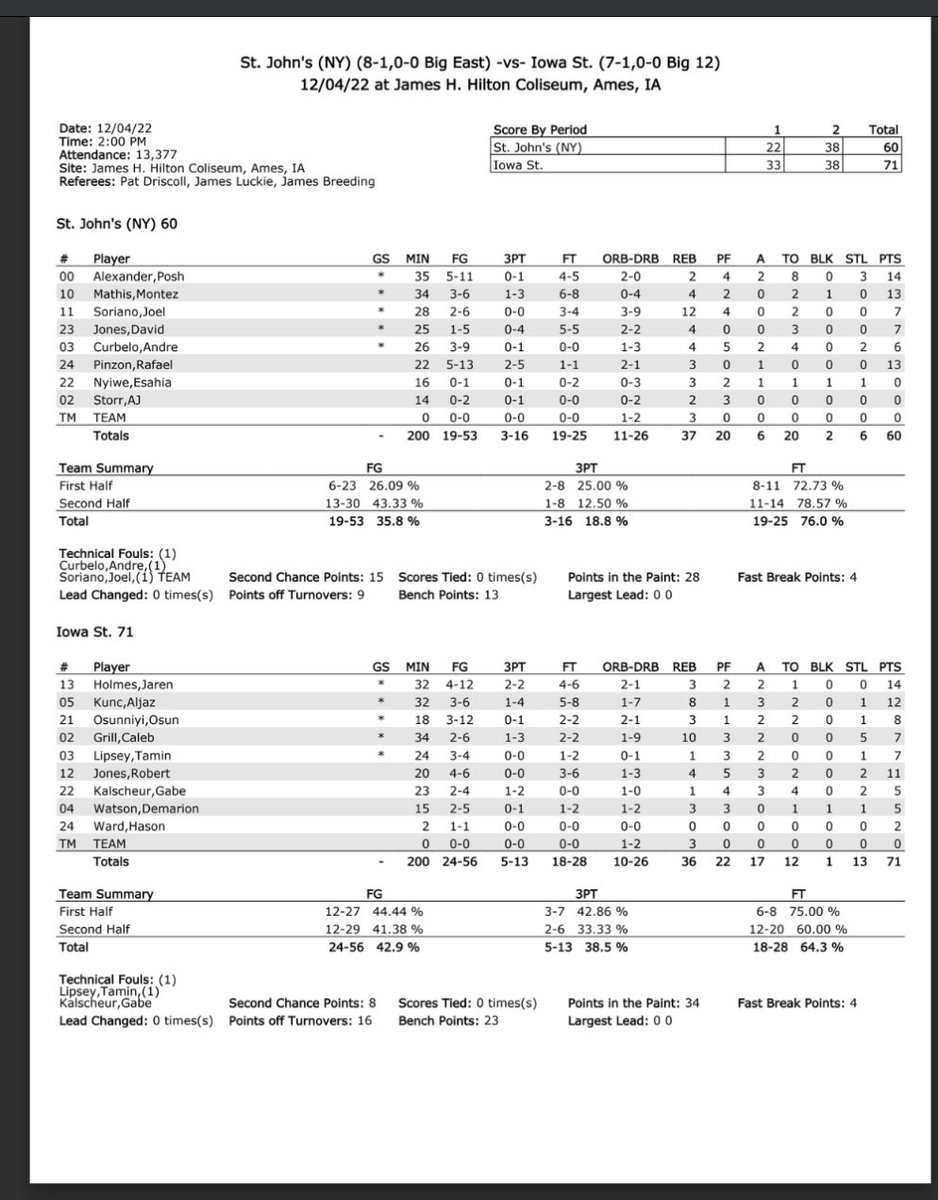 St. John's (NY) (8-1,0-0 Big East) -vs- Iowa St. (7-1,0-0 Big 12)
12/04/22 at James H. Hilton Coliseum, Ames, IA

Date: 12/04/22
Time: 2:00 PM
Attendance: 13,377
Site: James H. Hilton Coliseum, Ames, IA
Referees: Pat Driscoll, James Luckie, James Breeding

| Score By Period | 1 | 2 | Total |
|---|---|---|---|
| St. John's (NY) | 22 | 38 | 60 |
| Iowa St. | 33 | 38 | 71 |

St. John's (NY) 60

| # | Player | GS | MIN | FG | 3PT | FT | ORB-DRB | REB | PF | A | TO | BLK | STL | PTS |
|---|---|---|---|---|---|---|---|---|---|---|---|---|---|---|
| 00 | Alexander,Posh | * | 35 | 5-11 | 0-1 | 4-5 | 2-0 | 2 | 4 | 2 | 8 | 0 | 3 | 14 |
| 10 | Mathis,Montez | * | 34 | 3-6 | 1-3 | 6-8 | 0-4 | 4 | 2 | 0 | 2 | 1 | 0 | 13 |
| 11 | Soriano,Joel | * | 28 | 2-6 | 0-0 | 3-4 | 3-9 | 12 | 4 | 0 | 2 | 0 | 0 | 7 |
| 23 | Jones,David | * | 25 | 1-5 | 0-4 | 5-5 | 2-2 | 4 | 0 | 0 | 3 | 0 | 0 | 7 |
| 03 | Curbelo,Andre | * | 26 | 3-9 | 0-1 | 0-0 | 1-3 | 4 | 5 | 2 | 4 | 0 | 2 | 6 |
| 24 | Pinzon,Rafael | | 22 | 5-13 | 2-5 | 1-1 | 2-1 | 3 | 0 | 1 | 0 | 0 | 0 | 13 |
| 22 | Nyiwe,Esahia | | 16 | 0-1 | 0-1 | 0-2 | 0-3 | 3 | 2 | 1 | 1 | 1 | 1 | 0 |
| 02 | Storr,AJ | | 14 | 0-2 | 0-1 | 0-0 | 0-2 | 2 | 3 | 0 | 0 | 0 | 0 | 0 |
| TM | TEAM | | 0 | 0-0 | 0-0 | 0-0 | 1-2 | 3 | 0 | 0 | 0 | 0 | 0 | 0 |
| | Totals | - | 200 | 19-53 | 3-16 | 19-25 | 11-26 | 37 | 20 | 6 | 20 | 2 | 6 | 60 |

| Team Summary | FG | 3PT | FT |
|---|---|---|---|
| First Half | 6-23 26.09 % | 2-8 25.00 % | 8-11 72.73 % |
| Second Half | 13-30 43.33 % | 1-8 12.50 % | 11-14 78.57 % |
| Total | 19-53 35.8 % | 3-16 18.8 % | 19-25 76.0 % |

Technical Fouls: (1)
Curbelo,Andre,(1)
Soriano,Joel,(1) TEAM Second Chance Points: 15 Scores Tied: 0 times(s) Points in the Paint: 28 Fast Break Points: 4
Lead Changed: 0 times(s) Points off Turnovers: 9 Bench Points: 13 Largest Lead: 0 0

Iowa St. 71

| # | Player | GS | MIN | FG | 3PT | FT | ORB-DRB | REB | PF | A | TO | BLK | STL | PTS |
|---|---|---|---|---|---|---|---|---|---|---|---|---|---|---|
| 13 | Holmes,Jaren | * | 32 | 4-12 | 2-2 | 4-6 | 2-1 | 3 | 2 | 2 | 1 | 0 | 0 | 14 |
| 05 | Kunc,Aljaz | * | 32 | 3-6 | 1-4 | 5-8 | 1-7 | 8 | 1 | 3 | 2 | 0 | 1 | 12 |
| 21 | Osunniyi,Osun | * | 18 | 3-12 | 0-1 | 2-2 | 2-1 | 3 | 1 | 2 | 2 | 0 | 1 | 8 |
| 02 | Grill,Caleb | * | 34 | 2-6 | 1-3 | 2-2 | 1-9 | 10 | 3 | 2 | 0 | 0 | 5 | 7 |
| 03 | Lipsey,Tamin | * | 24 | 3-4 | 0-0 | 1-2 | 0-1 | 1 | 3 | 2 | 0 | 0 | 1 | 7 |
| 12 | Jones,Robert | | 20 | 4-6 | 0-0 | 3-6 | 1-3 | 4 | 5 | 3 | 2 | 0 | 2 | 11 |
| 22 | Kalscheur,Gabe | | 23 | 2-4 | 1-2 | 0-0 | 1-0 | 1 | 4 | 3 | 4 | 0 | 2 | 5 |
| 04 | Watson,Demarion | | 15 | 2-5 | 0-1 | 1-2 | 1-2 | 3 | 3 | 0 | 1 | 1 | 1 | 5 |
| 24 | Ward,Hason | | 2 | 1-1 | 0-0 | 0-0 | 0-0 | 0 | 0 | 0 | 0 | 0 | 0 | 2 |
| TM | TEAM | | 0 | 0-0 | 0-0 | 0-0 | 1-2 | 3 | 0 | 0 | 0 | 0 | 0 | 0 |
| | Totals | - | 200 | 24-56 | 5-13 | 18-28 | 10-26 | 36 | 22 | 17 | 12 | 1 | 13 | 71 |

| Team Summary | FG | 3PT | FT |
|---|---|---|---|
| First Half | 12-27 44.44 % | 3-7 42.86 % | 6-8 75.00 % |
| Second Half | 12-29 41.38 % | 2-6 33.33 % | 12-20 60.00 % |
| Total | 24-56 42.9 % | 5-13 38.5 % | 18-28 64.3 % |

Technical Fouls: (1)
Lipsey,Tamin,(1)
Kalscheur,Gabe Second Chance Points: 8 Scores Tied: 0 times(s) Points in the Paint: 34 Fast Break Points: 4
Lead Changed: 0 times(s) Points off Turnovers: 16 Bench Points: 23 Largest Lead: 0 0